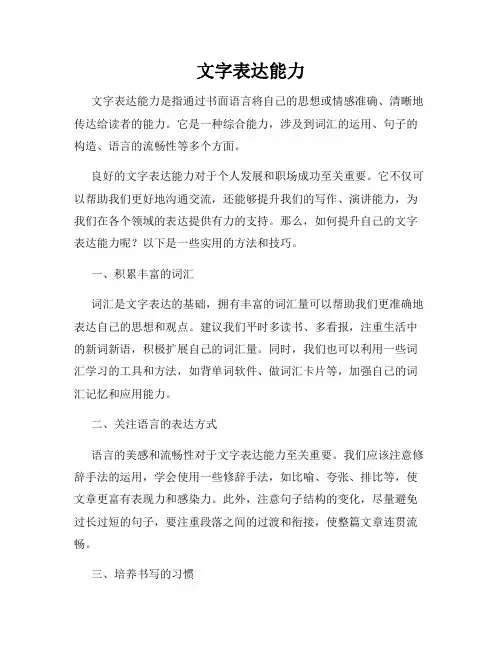 文字表达能力

文字表达能力是指通过书面语言将自己的思想或情感准确、清晰地传达给读者的能力。它是一种综合能力，涉及到词汇的运用、句子的构造、语言的流畅性等多个方面。

良好的文字表达能力对于个人发展和职场成功至关重要。它不仅可以帮助我们更好地沟通交流，还能够提升我们的写作、演讲能力，为我们在各个领域的表达提供有力的支持。那么，如何提升自己的文字表达能力呢？以下是一些实用的方法和技巧。

一、积累丰富的词汇

词汇是文字表达的基础，拥有丰富的词汇量可以帮助我们更准确地表达自己的思想和观点。建议我们平时多读书、多看报，注重生活中的新词新语，积极扩展自己的词汇量。同时，我们也可以利用一些词汇学习的工具和方法，如背单词软件、做词汇卡片等，加强自己的词汇记忆和应用能力。

二、关注语言的表达方式

语言的美感和流畅性对于文字表达能力至关重要。我们应该注意修辞手法的运用，学会使用一些修辞手法，如比喻、夸张、排比等，使文章更富有表现力和感染力。此外，注意句子结构的变化，尽量避免过长过短的句子，要注重段落之间的过渡和衔接，使整篇文章连贯流畅。

三、培养书写的习惯